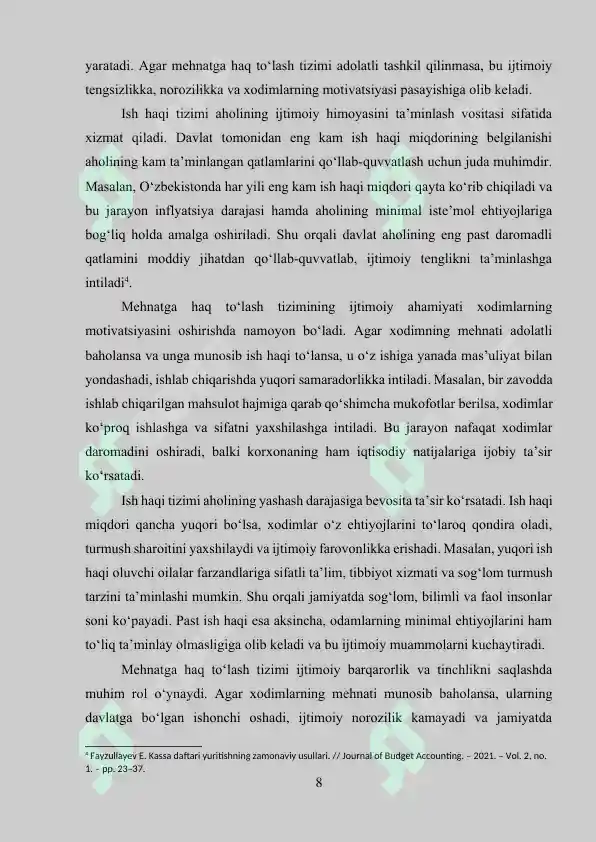 yaratadi. Agar mehnatga haq to‘lash tizimi adolatli tashkil qilinmasa, bu ijtimoiy tengsizlikka, norozilikka va xodimlarning motivatsiyasi pasayishiga olib keladi.

Ish haqi tizimi aholining ijtimoiy himoyasini ta’minlash vositasi sifatida xizmat qiladi. Davlat tomonidan eng kam ish haqi miqdorining belgilanishi aholining kam ta’minlangan qatlamlarini qo‘llab-quvvatlash uchun juda muhimdir. Masalan, O‘zbekistonda har yili eng kam ish haqi miqdori qayta ko‘rib chiqiladi va bu jarayon inflyatsiya darajasi hamda aholining minimal iste’mol ehtiyojlariga bog‘liq holda amalga oshiriladi. Shu orqali davlat aholining eng past daromadli qatlamini moddiy jihatdan qo‘llab-quvvatlab, ijtimoiy tenglikni ta’minlashga intiladi$^4$.

Mehnatga haq to‘lash tizimining ijtimoiy ahamiyati xodimlarning motivatsiyasini oshirishda namoyon bo‘ladi. Agar xodimning mehnati adolatli baholansa va unga munosib ish haqi to‘lansa, u o‘z ishiga yanada mas’uliyat bilan yondashadi, ishlab chiqarishda yuqori samaradorlikka intiladi. Masalan, bir zavodda ishlab chiqarilgan mahsulot hajmiga qarab qo‘shimcha mukofotlar berilsa, xodimlar ko‘proq ishlashga va sifatni yaxshilashga intiladi. Bu jarayon nafaqat xodimlar daromadini oshiradi, balki korxonaning ham iqtisodiy natijalariga ijobiy ta’sir ko‘rsatadi.

Ish haqi tizimi aholining yashash darajasiga bevosita ta’sir ko‘rsatadi. Ish haqi miqdori qancha yuqori bo‘lsa, xodimlar o‘z ehtiyojlarini to‘laroq qondira oladi, turmush sharoitini yaxshilaydi va ijtimoiy farovonlikka erishadi. Masalan, yuqori ish haqi oluvchi oilalar farzandlariga sifatli ta’lim, tibbiyot xizmati va sog‘lom turmush tarzini ta’minlashi mumkin. Shu orqali jamiyatda sog‘lom, bilimli va faol insonlar soni ko‘payadi. Past ish haqi esa aksincha, odamlarning minimal ehtiyojlarini ham to‘liq ta’minlay olmasligiga olib keladi va bu ijtimoiy muammolarni kuchaytiradi.

Mehnatga haq to‘lash tizimi ijtimoiy barqarorlik va tinchlikni saqlashda muhim rol o‘ynaydi. Agar xodimlarning mehnati munosib baholansa, ularning davlatga bo‘lgan ishonchi oshadi, ijtimoiy norozilik kamayadi va jamiyatda

$^4$ Fayzullayev E. Kassa daftari yuritishning zamonaviy usullari. // Journal of Budget Accounting. – 2021. – Vol. 2, no. 1. – pp. 23–37.

8